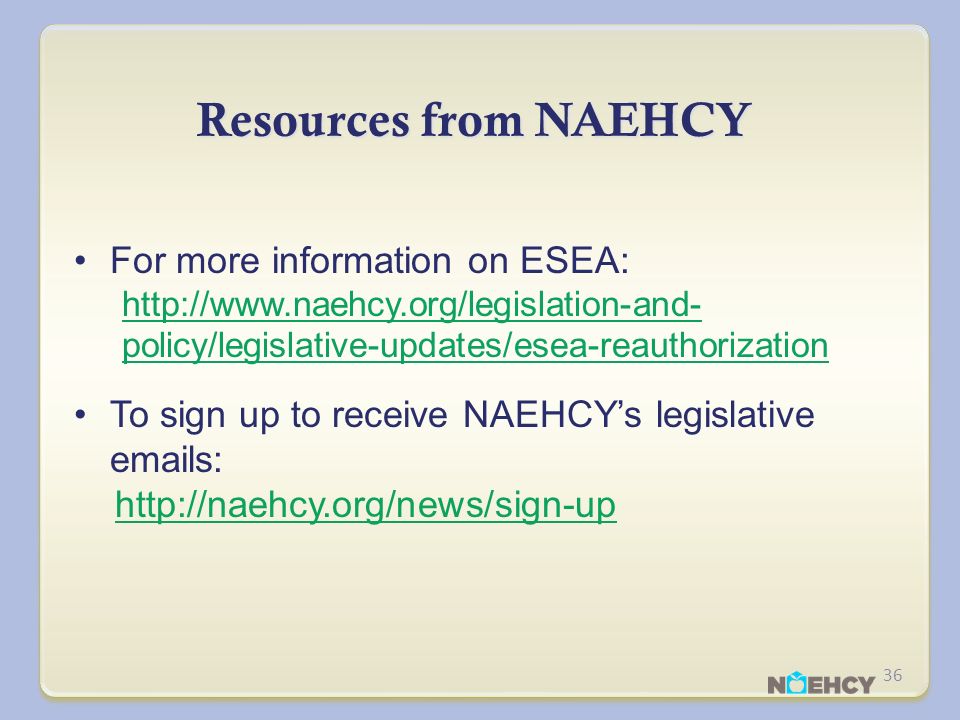 Resources from NAEHCY

• For more information on ESEA: http://www.naehcy.org/legislation-and-policy/legislative-updates/esea-reauthorization

• To sign up to receive NAEHCY's legislative emails: http://naehcy.org/news/sign-up

NAEHCY 36